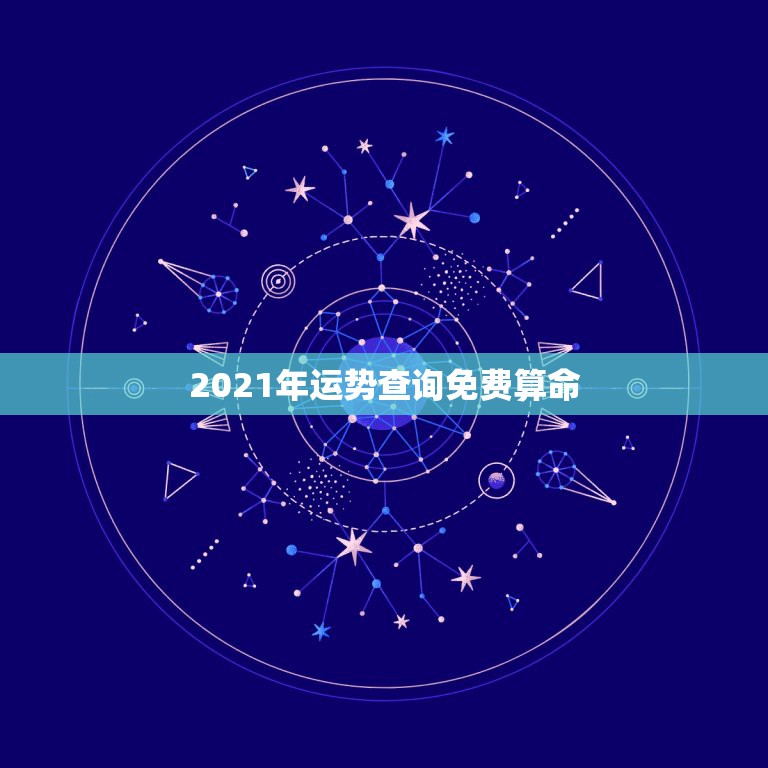 2021年运势查询免费算命